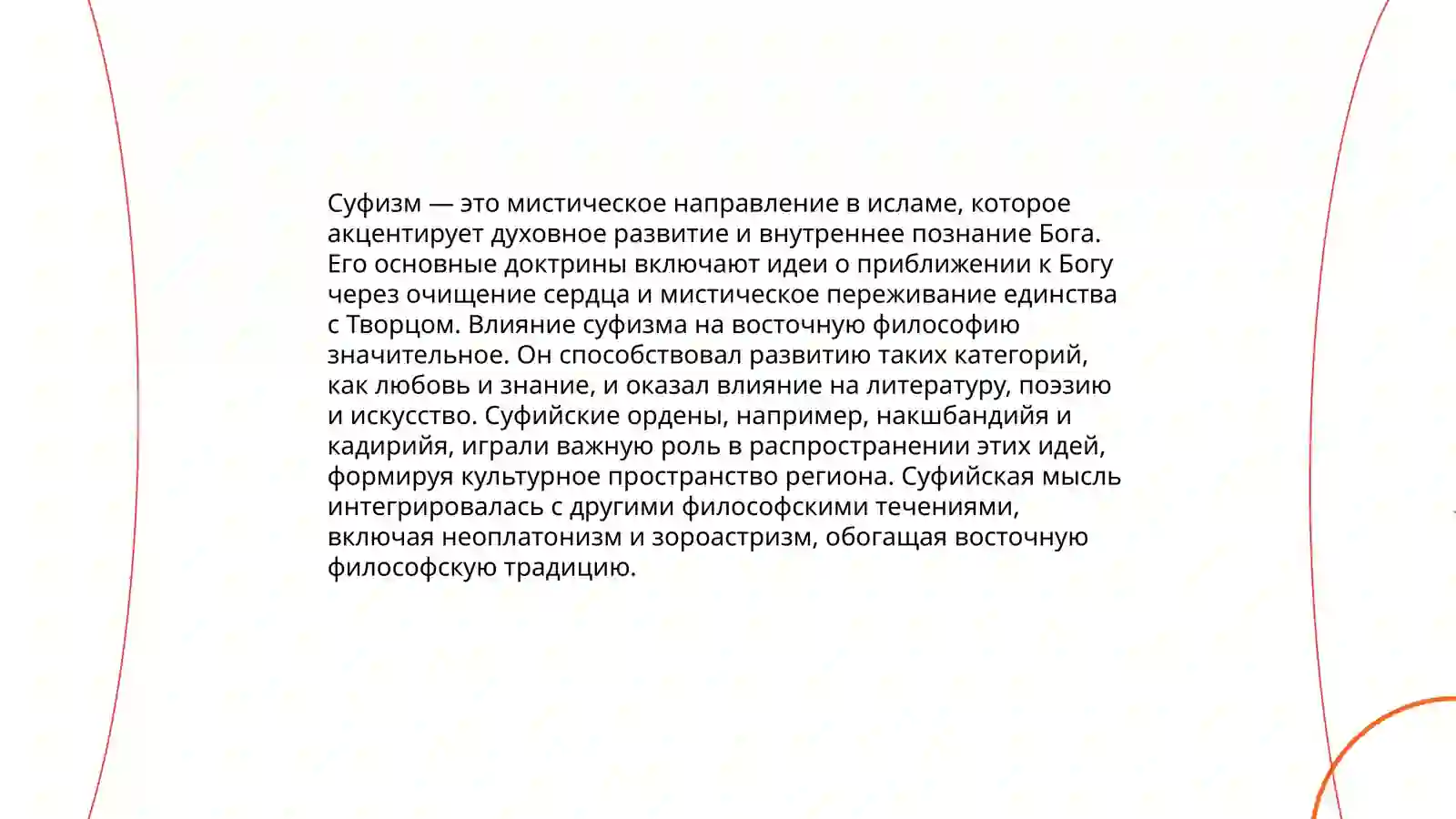 Суфизм — это мистическое направление в исламе, которое акцентирует духовное развитие и внутреннее познание Бога. Его основные доктрины включают идеи о приближении к Богу через очищение сердца и мистическое переживание единства с Творцом. Влияние суфизма на восточную философию значительное. Он способствовал развитию таких категорий, как любовь и знание, и оказал влияние на литературу, поэзию и искусство. Суфийские ордены, например, накшбандийя и кадирийя, играли важную роль в распространении этих идей, формируя культурное пространство региона. Суфийская мысль интегрировалась с другими философскими течениями, включая неоплатонизм и зороастризм, обогащая восточную философскую традицию.